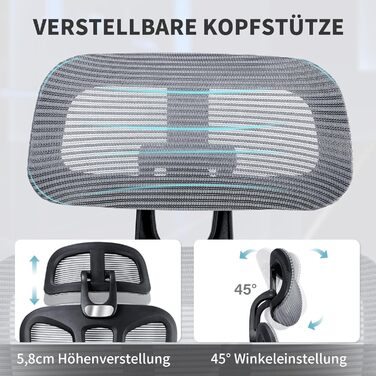 VERSTELLBARE KOPFSTÜTZE

45°

5,8cm Höhenverstellung

45° Winkeleinstellung